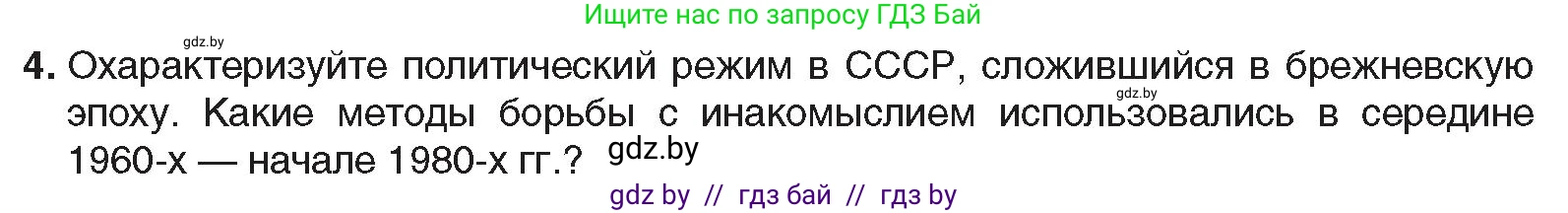 Ищите нас по запросу ГДЗ Бай

gdz.by

4. Охарактеризуйте политический режим в СССР, сложившийся в брежневскую эпоху. Какие методы борьбы с инакомыслием использовались в середине 1960-х — начале 1980-х гг.? gdz.by

gdz.by

gdz by // гдз бай // гдз by